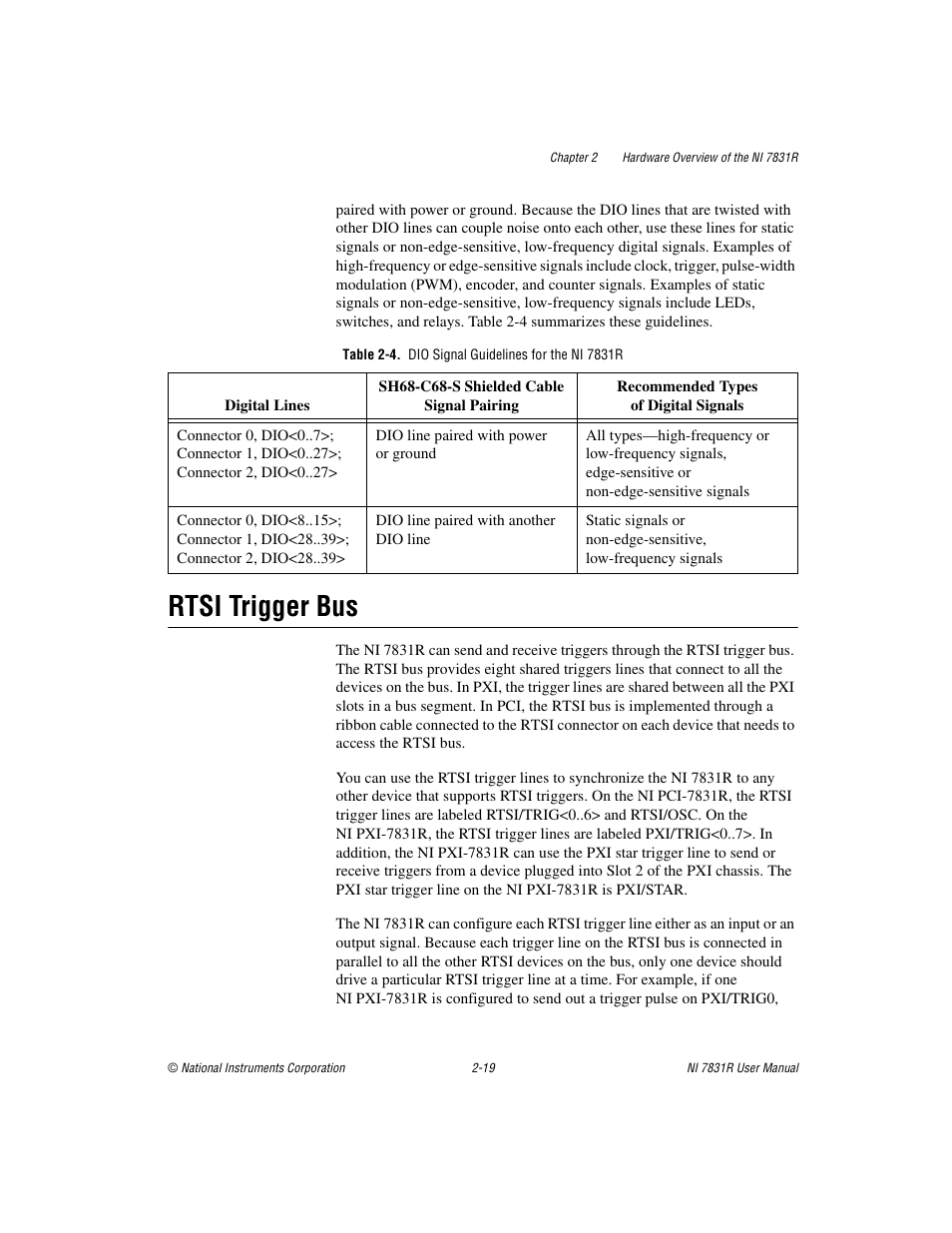 Chapter 2 Hardware Overview of the NI 7831R

paired with power or ground. Because the DIO lines that are twisted with other DIO lines can couple noise onto each other, use these lines for static signals or non-edge-sensitive, low-frequency digital signals. Examples of high-frequency or edge-sensitive signals include clock, trigger, pulse-width modulation (PWM), encoder, and counter signals. Examples of static signals or non-edge-sensitive, low-frequency signals include LEDs, switches, and relays. Table 2-4 summarizes these guidelines.

Table 2-4. DIO Signal Guidelines for the NI 7831R

| Digital Lines | SH68-C68-S Shielded Cable Signal Pairing | Recommended Types of Digital Signals |
|---|---|---|
| Connector 0, DIO<0..7>; Connector 1, DIO<0..27>; Connector 2, DIO<0..27> | DIO line paired with power or ground | All types—high-frequency or low-frequency signals, edge-sensitive or non-edge-sensitive signals |
| Connector 0, DIO<8..15>; Connector 1, DIO<28..39>; Connector 2, DIO<28..39> | DIO line paired with another DIO line | Static signals or non-edge-sensitive, low-frequency signals |

RTSI Trigger Bus

The NI 7831R can send and receive triggers through the RTSI trigger bus. The RTSI bus provides eight shared triggers lines that connect to all the devices on the bus. In PXI, the trigger lines are shared between all the PXI slots in a bus segment. In PCI, the RTSI bus is implemented through a ribbon cable connected to the RTSI connector on each device that needs to access the RTSI bus.

You can use the RTSI trigger lines to synchronize the NI 7831R to any other device that supports RTSI triggers. On the NI PCI-7831R, the RTSI trigger lines are labeled RTSI/TRIG<0..6> and RTSI/OSC. On the NI PXI-7831R, the RTSI trigger lines are labeled PXI/TRIG<0..7>. In addition, the NI PXI-7831R can use the PXI star trigger line to send or receive triggers from a device plugged into Slot 2 of the PXI chassis. The PXI star trigger line on the NI PXI-7831R is PXI/STAR.

The NI 7831R can configure each RTSI trigger line either as an input or an output signal. Because each trigger line on the RTSI bus is connected in parallel to all the other RTSI devices on the bus, only one device should drive a particular RTSI trigger line at a time. For example, if one NI PXI-7831R is configured to send out a trigger pulse on PXI/TRIG0,

© National Instruments Corporation 2-19 NI 7831R User Manual